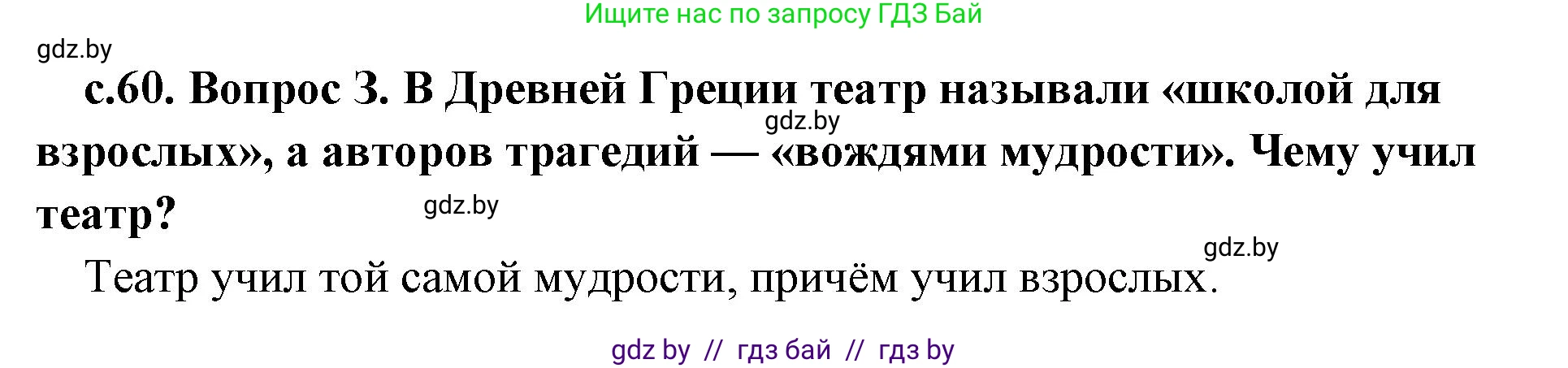 Ищите нас по запросу ГДЗ Бай

gdz.by

с.60. Вопрос 3. В Древней Греции театр называли «школой для взрослых», а авторов трагедий — «вождями мудрости». Чему учил театр?

gdz.by

gdz.by

gdz.by

Театр учил той самой мудрости, причём учил взрослых.

gdz by // гдз бай // гдз by